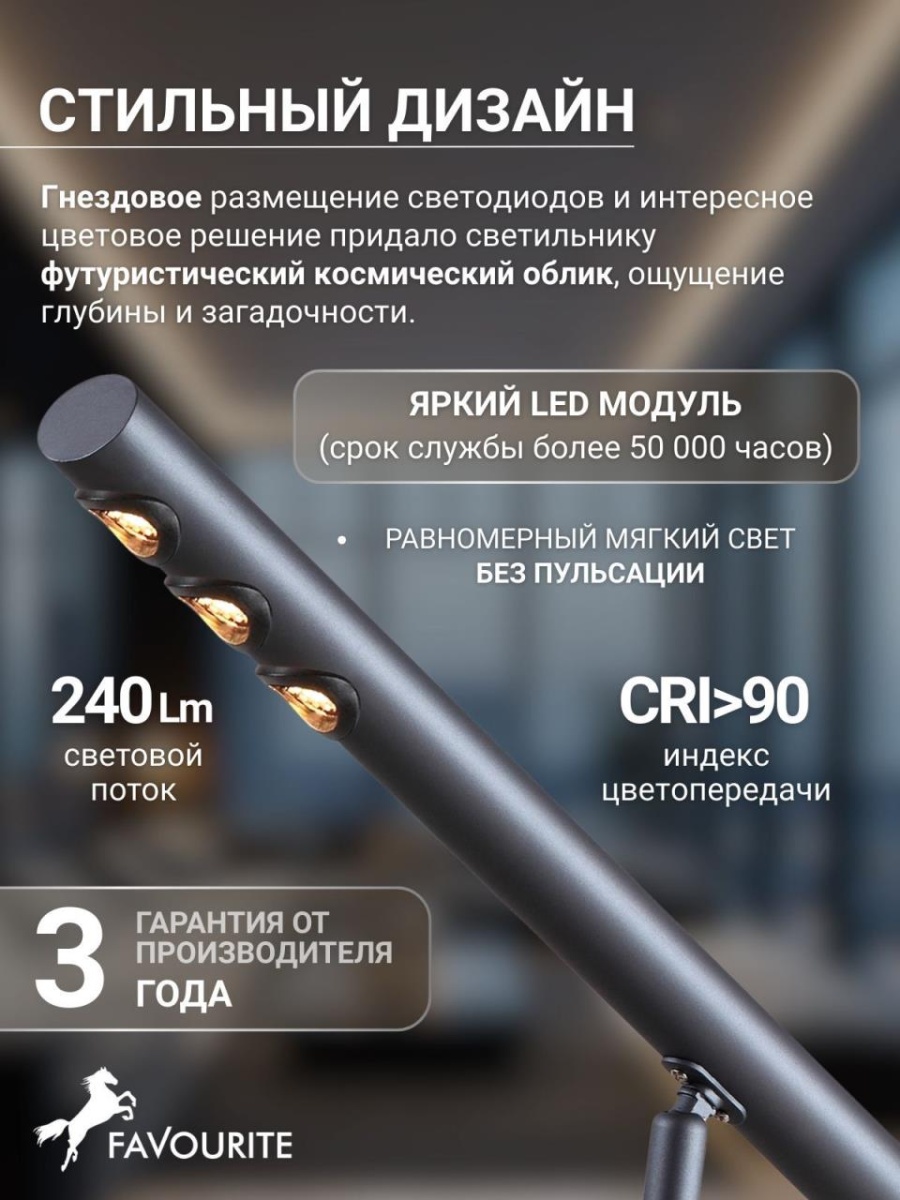 СТИЛЬНЫЙ ДИЗАЙН

Гнездовое размещение светодиодов и интересное цветовое решение придало светильнику футуристический космический облик, ощущение глубины и загадочности.

ЯРКИЙ LED МОДУЛЬ
(срок службы более 50 000 часов)

• РАВНОМЕРНЫЙ МЯГКИЙ СВЕТ БЕЗ ПУЛЬСАЦИИ

240 Lm
световой поток

CRI>90
индекс цветопередачи

3
ГАРАНТИЯ ОТ ПРОИЗВОДИТЕЛЯ
ГОДА

FAVOURITE